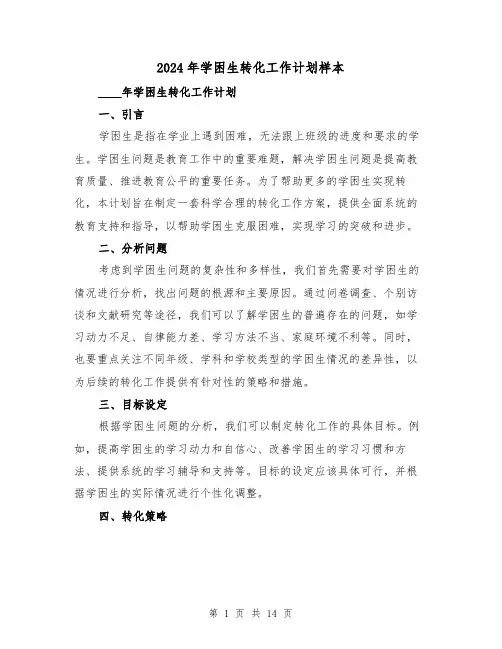 2024年学困生转化工作计划样本

____年学困生转化工作计划

一、引言

学困生是指在学业上遇到困难，无法跟上班级的进度和要求的学生。学困生问题是教育工作中的重要难题，解决学困生问题是提高教育质量、推进教育公平的重要任务。为了帮助更多的学困生实现转化，本计划旨在制定一套科学合理的转化工作方案，提供全面系统的教育支持和指导，以帮助学困生克服困难，实现学习的突破和进步。

二、分析问题

考虑到学困生问题的复杂性和多样性，我们首先需要对学困生的情况进行分析，找出问题的根源和主要原因。通过问卷调查、个别访谈和文献研究等途径，我们可以了解学困生的普遍存在的问题，如学习动力不足、自律能力差、学习方法不当、家庭环境不利等。同时，也要重点关注不同年级、学科和学校类型的学困生情况的差异性，以为后续的转化工作提供有针对性的策略和措施。

三、目标设定

根据学困生问题的分析，我们可以制定转化工作的具体目标。例如，提高学困生的学习动力和自信心、改善学困生的学习习惯和方法、提供系统的学习辅导和支持等。目标的设定应该具体可行，并根据学困生的实际情况进行个性化调整。

四、转化策略

第 1 页 共 14 页